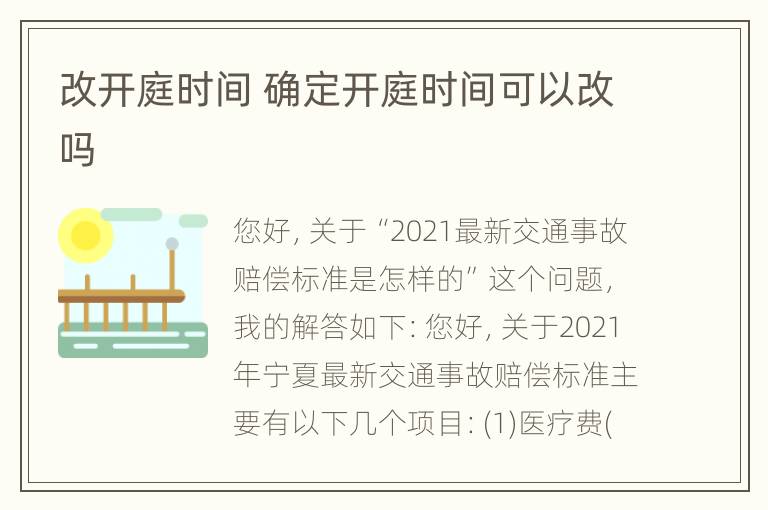 改开庭时间 确定开庭时间可以改吗

您好, 关于“2021最新交通事故赔偿标准是怎样的”这个问题, 我的解答如下: 您好, 关于2021年宁夏最新交通事故赔偿标准主要有以下几个项目: (1)医疗费(